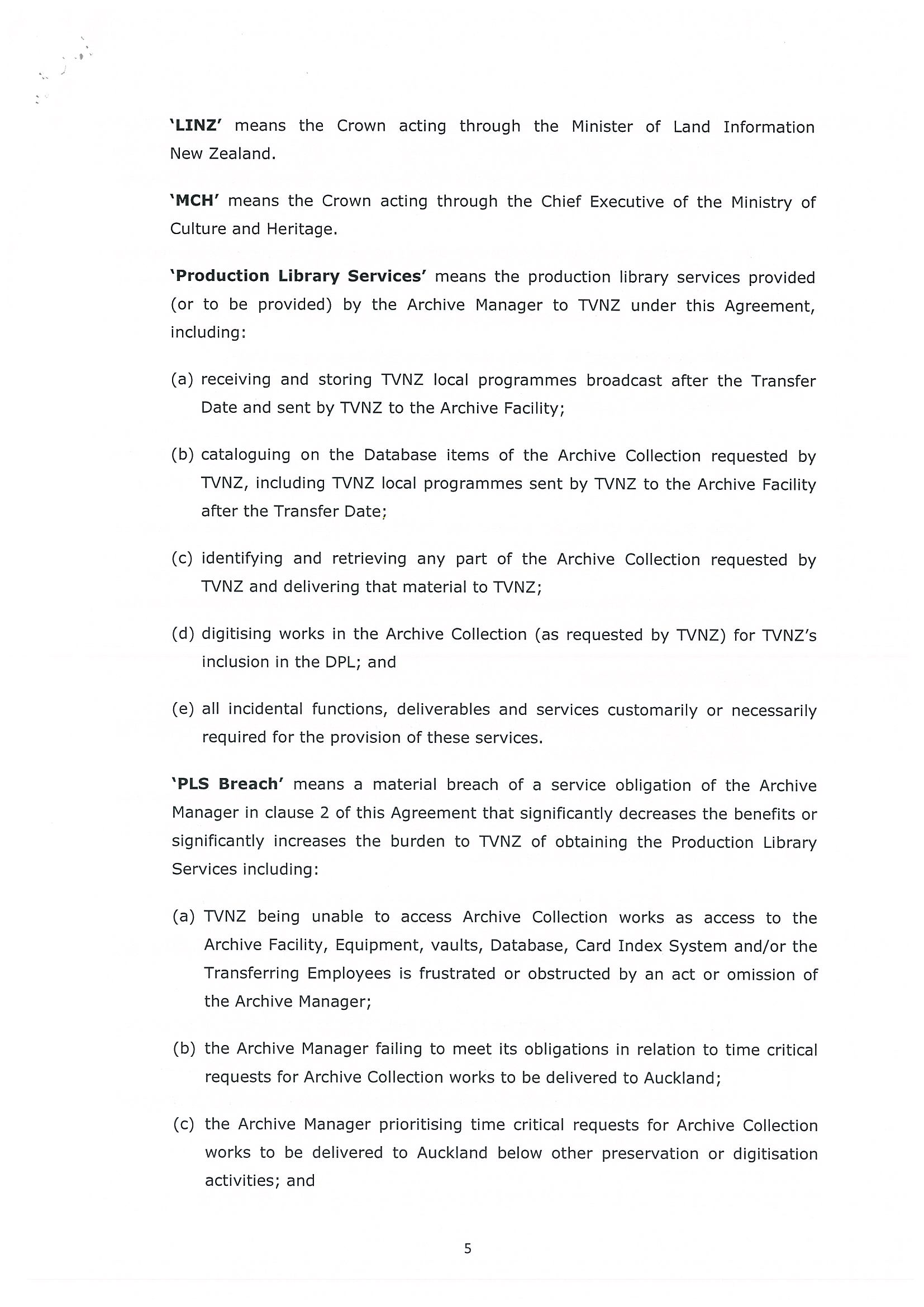 'LINZ' means the Crown acting through the Minister of Land Information New Zealand.

'MCH' means the Crown acting through the Chief Executive of the Ministry of Culture and Heritage.

'Production Library Services' means the production library services provided (or to be provided) by the Archive Manager to TVNZ under this Agreement, including:

(a) receiving and storing TVNZ local programmes broadcast after the Transfer Date and sent by TVNZ to the Archive Facility;

(b) cataloguing on the Database items of the Archive Collection requested by TVNZ, including TVNZ local programmes sent by TVNZ to the Archive Facility after the Transfer Date;

(c) identifying and retrieving any part of the Archive Collection requested by TVNZ and delivering that material to TVNZ;

(d) digitising works in the Archive Collection (as requested by TVNZ) for TVNZ's inclusion in the DPL; and

(e) all incidental functions, deliverables and services customarily or necessarily required for the provision of these services.

'PLS Breach' means a material breach of a service obligation of the Archive Manager in clause 2 of this Agreement that significantly decreases the benefits or significantly increases the burden to TVNZ of obtaining the Production Library Services including:

(a) TVNZ being unable to access Archive Collection works as access to the Archive Facility, Equipment, vaults, Database, Card Index System and/or the Transferring Employees is frustrated or obstructed by an act or omission of the Archive Manager;

(b) the Archive Manager failing to meet its obligations in relation to time critical requests for Archive Collection works to be delivered to Auckland;

(c) the Archive Manager prioritising time critical requests for Archive Collection works to be delivered to Auckland below other preservation or digitisation activities; and

5